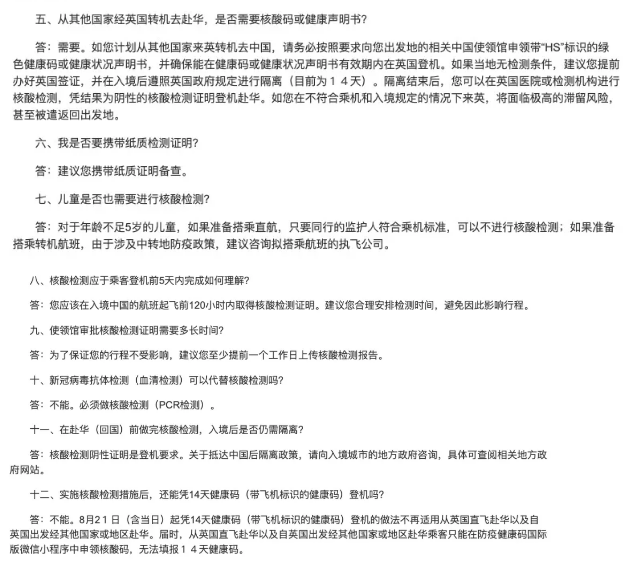 五、从其他国家经英国转机去赴华，是否需要核酸码或健康声明书？

答：需要。如您计划从其他国家来英转机去中国，请务必按照要求向您出发地的相关中国使领馆申领带“HS”标识的绿色健康码或健康状况声明书，并确保能在健康码或健康状况声明书有效期内在英国登机。如果当地无检测条件，建议您提前办好英国签证，并在入境后遵照英国政府规定进行隔离（目前为１４天）。隔离结束后，您可以在英国医院或检测机构进行核酸检测，凭结果为阴性的核酸检测证明登机赴华。如您在不符合乘机和入境规定的情况下来英，将面临极高的滞留风险，甚至被遣返回出发地。

六、我是否要携带纸质检测证明？

答：建议您携带纸质证明备查。

七、儿童是否也需要进行核酸检测？

答：对于年龄不足5岁的儿童，如果准备搭乘直航，只要同行的监护人符合乘机标准，可以不进行核酸检测；如果准备搭乘转机航班，由于涉及中转地防疫政策，建议咨询拟搭乘航班的执飞公司。

八、核酸检测应于乘客登机前5天内完成如何理解？

答：您应该在入境中国的航班起飞前120小时内取得核酸检测证明。建议您合理安排检测时间，避免因此影响行程。

九、使领馆审批核酸检测证明需要多长时间？

答：为了保证您的行程不受影响，建议您至少提前一个工作日上传核酸检测报告。

十、新冠病毒抗体检测（血清检测）可以代替核酸检测吗？

答：不能。必须做核酸检测（PCR检测）。

十一、在赴华（回国）前做完核酸检测，入境后是否仍需隔离？

答：核酸检测阴性证明是登机要求。关于抵达中国后隔离政策，请向入境城市的地方政府咨询，具体可查阅相关地方政府网站。

十二、实施核酸检测措施后，还能凭14天健康码（带飞机标识的健康码）登机吗？

答：不能。8月21日（含当日）起凭14天健康码（带飞机标识的健康码）登机的做法不再适用从英国直飞赴华以及自英国出发经其他国家或地区赴华。届时，从英国直飞赴华以及自英国出发经其他国家或地区赴华乘客只能在防疫健康码国际版微信小程序中申领核酸码，无法填报１４天健康码。